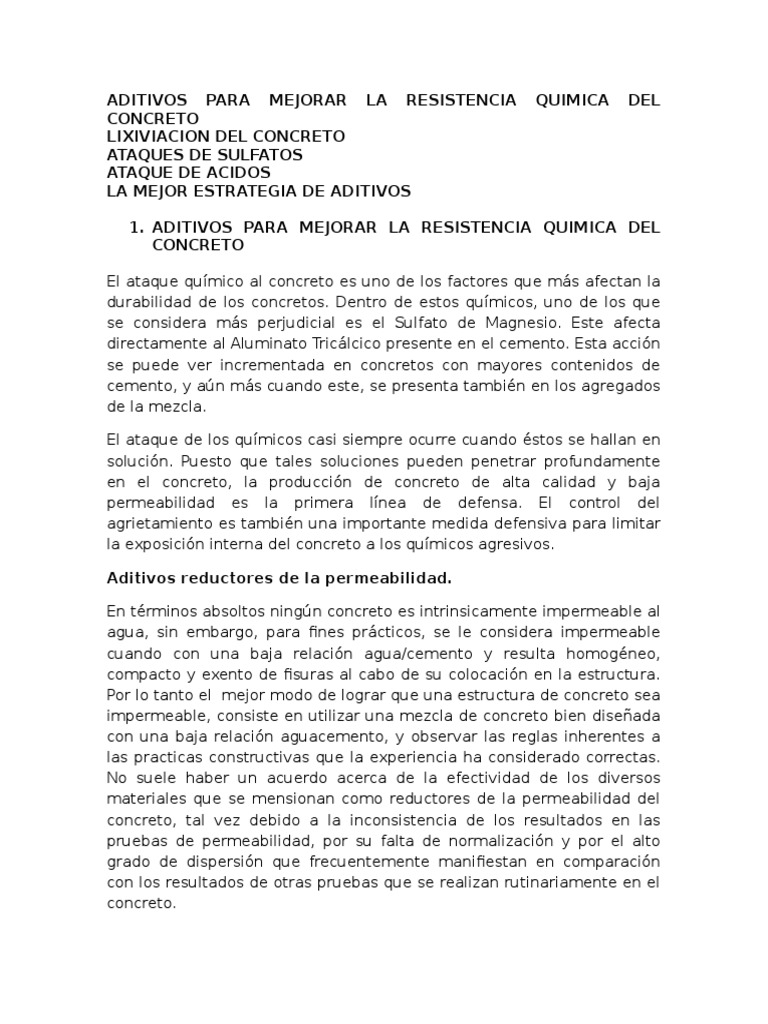 ADITIVOS PARA MEJORAR LA RESISTENCIA QUIMICA DEL CONCRETO
LIXIVIACION DEL CONCRETO
ATAQUES DE SULFATOS
ATAQUE DE ACIDOS
LA MEJOR ESTRATEGIA DE ADITIVOS

1. ADITIVOS PARA MEJORAR LA RESISTENCIA QUIMICA DEL CONCRETO

El ataque químico al concreto es uno de los factores que más afectan la durabilidad de los concretos. Dentro de estos químicos, uno de los que se considera más perjudicial es el Sulfato de Magnesio. Este afecta directamente al Aluminato Tricálcico presente en el cemento. Esta acción se puede ver incrementada en concretos con mayores contenidos de cemento, y aún más cuando este, se presenta también en los agregados de la mezcla.

El ataque de los químicos casi siempre ocurre cuando éstos se hallan en solución. Puesto que tales soluciones pueden penetrar profundamente en el concreto, la producción de concreto de alta calidad y baja permeabilidad es la primera línea de defensa. El control del agrietamiento es también una importante medida defensiva para limitar la exposición interna del concreto a los químicos agresivos.

Aditivos reductores de la permeabilidad.

En términos absoltos ningún concreto es intrinsicamente impermeable al agua, sin embargo, para fines prácticos, se le considera impermeable cuando con una baja relación agua/cemento y resulta homogéneo, compacto y exento de fisuras al cabo de su colocación en la estructura. Por lo tanto el mejor modo de lograr que una estructura de concreto sea impermeable, consiste en utilizar una mezcla de concreto bien diseñada con una baja relación aguacemento, y observar las reglas inherentes a las practicas constructivas que la experiencia ha considerado correctas. No suele haber un acuerdo acerca de la efectividad de los diversos materiales que se mensionan como reductores de la permeabilidad del concreto, tal vez debido a la inconsistencia de los resultados en las pruebas de permeabilidad, por su falta de normalización y por el alto grado de dispersión que frecuentemente manifiestan en comparación con los resultados de otras pruebas que se realizan rutinariamente en el concreto.